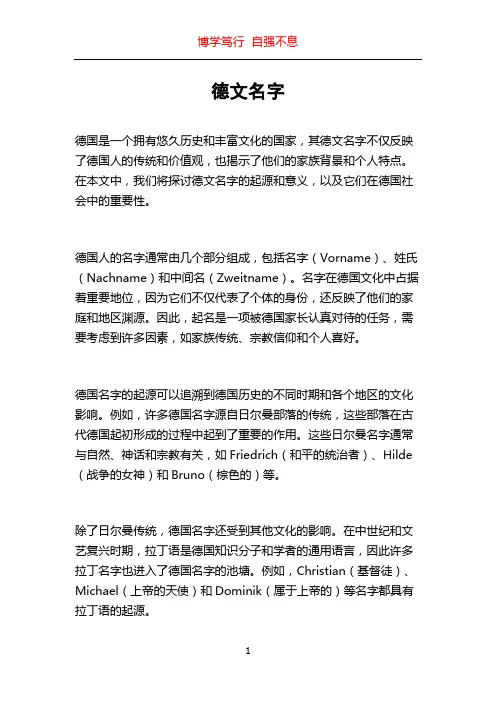 博学笃行 自强不息

德文名字

德国是一个拥有悠久历史和丰富文化的国家，其德文名字不仅反映了德国人的传统和价值观，也揭示了他们的家族背景和个人特点。在本文中，我们将探讨德文名字的起源和意义，以及它们在德国社会中的重要性。

德国人的名字通常由几个部分组成，包括名字（Vorname）、姓氏（Nachname）和中间名（Zweitname）。名字在德国文化中占据着重要地位，因为它们不仅代表了个体的身份，还反映了他们的家庭和地区渊源。因此，起名是一项被德国家长认真对待的任务，需要考虑到许多因素，如家族传统、宗教信仰和个人喜好。

德国名字的起源可以追溯到德国历史的不同时期和各个地区的文化影响。例如，许多德国名字源自日尔曼部落的传统，这些部落在古代德国起初形成的过程中起到了重要的作用。这些日尔曼名字通常与自然、神话和宗教有关，如 Friedrich（和平的统治者）、Hilde（战争的女神）和 Bruno（棕色的）等。

除了日尔曼传统，德国名字还受到其他文化的影响。在中世纪和文艺复兴时期，拉丁语是德国知识分子和学者的通用语言，因此许多拉丁名字也进入了德国名字的池塘。例如，Christian（基督徒）、Michael（上帝的天使）和 Dominik（属于上帝的）等名字都具有拉丁语的起源。

1